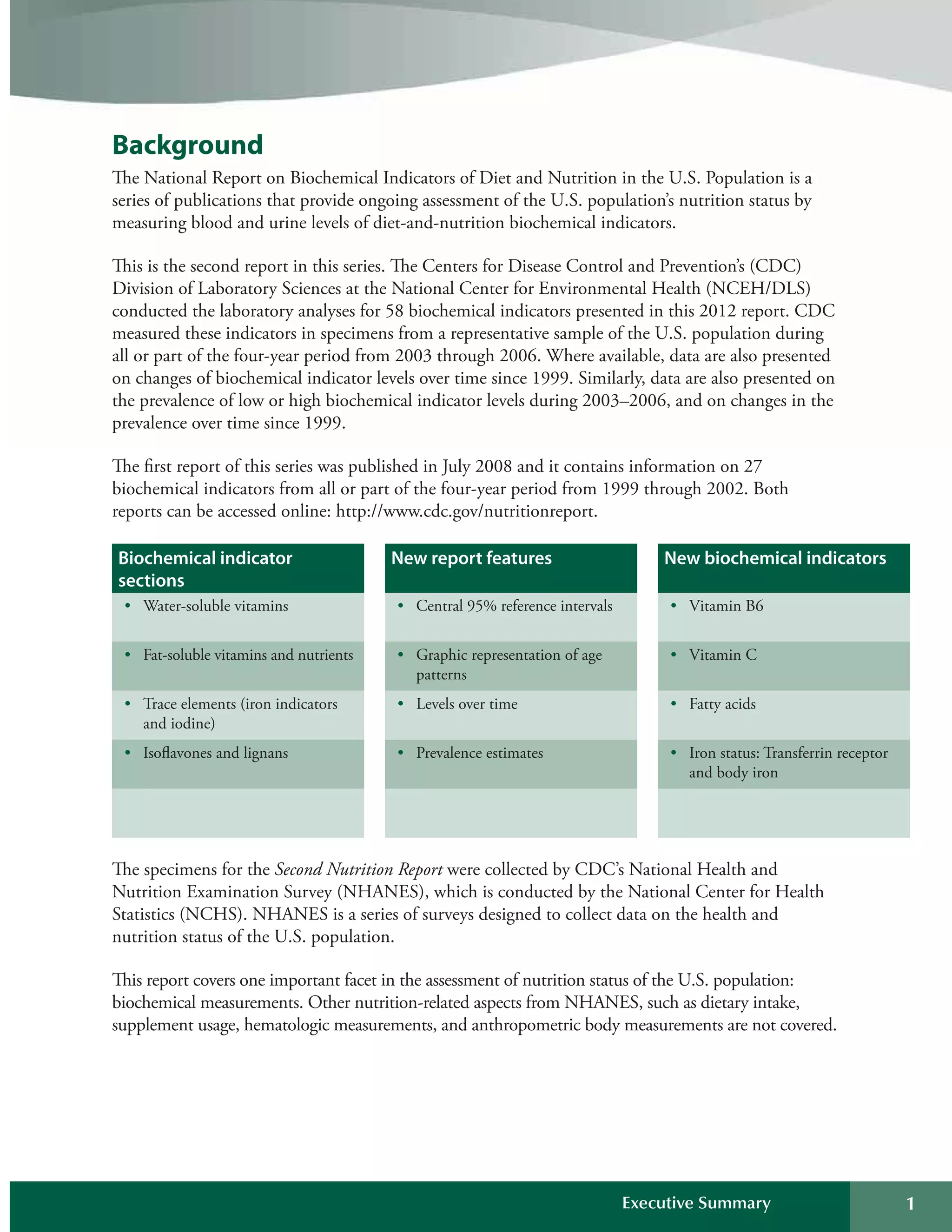 Background

The National Report on Biochemical Indicators of Diet and Nutrition in the U.S. Population is a series of publications that provide ongoing assessment of the U.S. population's nutrition status by measuring blood and urine levels of diet-and-nutrition biochemical indicators.

This is the second report in this series. The Centers for Disease Control and Prevention's (CDC) Division of Laboratory Sciences at the National Center for Environmental Health (NCEH/DLS) conducted the laboratory analyses for 58 biochemical indicators presented in this 2012 report. CDC measured these indicators in specimens from a representative sample of the U.S. population during all or part of the four-year period from 2003 through 2006. Where available, data are also presented on changes of biochemical indicator levels over time since 1999. Similarly, data are also presented on the prevalence of low or high biochemical indicator levels during 2003–2006, and on changes in the prevalence over time since 1999.

The first report of this series was published in July 2008 and it contains information on 27 biochemical indicators from all or part of the four-year period from 1999 through 2002. Both reports can be accessed online: http://www.cdc.gov/nutritionreport.

Biochemical indicator sections
• Water-soluble vitamins
• Fat-soluble vitamins and nutrients
• Trace elements (iron indicators and iodine)
• Isoflavones and lignans

New report features
• Central 95% reference intervals
• Graphic representation of age patterns
• Levels over time
• Prevalence estimates

New biochemical indicators
• Vitamin B6
• Vitamin C
• Fatty acids
• Iron status: Transferrin receptor and body iron

The specimens for the Second Nutrition Report were collected by CDC's National Health and Nutrition Examination Survey (NHANES), which is conducted by the National Center for Health Statistics (NCHS). NHANES is a series of surveys designed to collect data on the health and nutrition status of the U.S. population.

This report covers one important facet in the assessment of nutrition status of the U.S. population: biochemical measurements. Other nutrition-related aspects from NHANES, such as dietary intake, supplement usage, hematologic measurements, and anthropometric body measurements are not covered.

Executive Summary 1